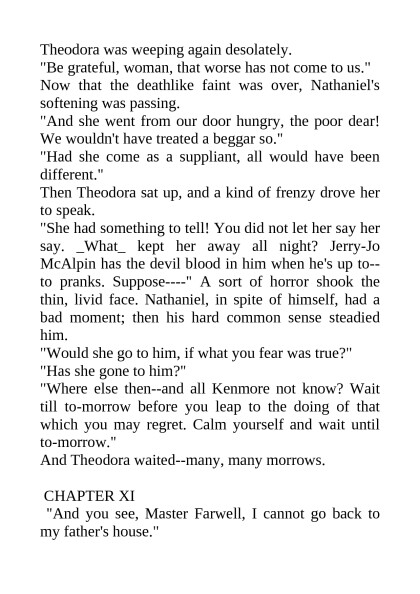 Theodora was weeping again desolately.
"Be grateful, woman, that worse has not come to us."
Now that the deathlike faint was over, Nathaniel's softening was passing.
"And she went from our door hungry, the poor dear! We wouldn't have treated a beggar so."
"Had she come as a suppliant, all would have been different."
Then Theodora sat up, and a kind of frenzy drove her to speak.
"She had something to tell! You did not let her say her say. _What_ kept her away all night? Jerry-Jo McAlpin has the devil blood in him when he's up to--to pranks. Suppose----" A sort of horror shook the thin, livid face. Nathaniel, in spite of himself, had a bad moment; then his hard common sense steadied him.
"Would she go to him, if what you fear was true?"
"Has she gone to him?"
"Where else then--and all Kenmore not know? Wait till to-morrow before you leap to the doing of that which you may regret. Calm yourself and wait until to-morrow."
And Theodora waited--many, many morrows.

CHAPTER XI
"And you see, Master Farwell, I cannot go back to my father's house."